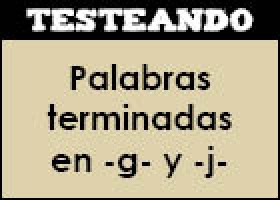 TESTEANDO

Palabras terminadas en -g- y -j-